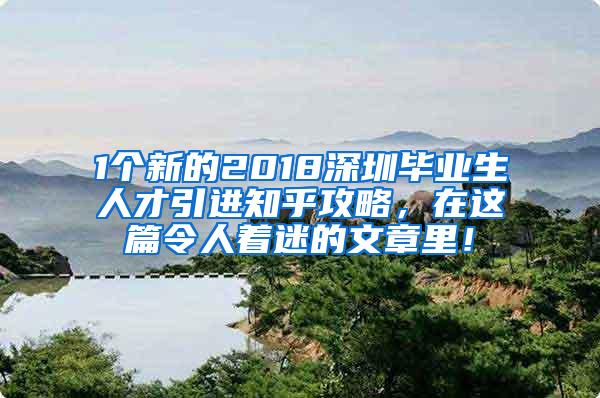 1个新的2018深圳毕业生人才引进知乎攻略，在这篇令人着迷的文章里！